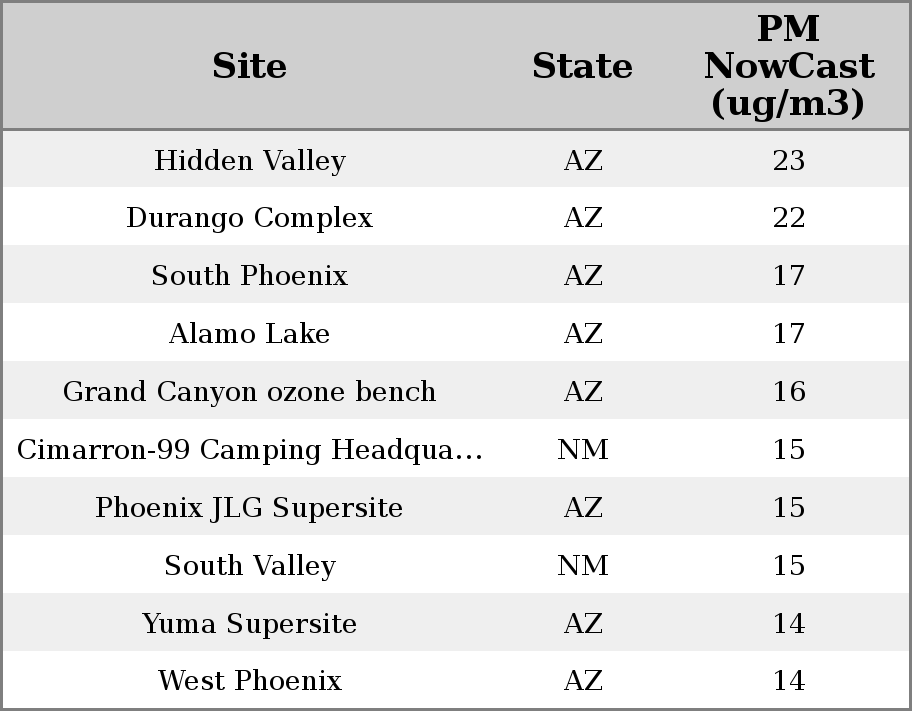 | Site | State | PM NowCast (ug/m3) |
|---|---|---|
| Hidden Valley | AZ | 23 |
| Durango Complex | AZ | 22 |
| South Phoenix | AZ | 17 |
| Alamo Lake | AZ | 17 |
| Grand Canyon ozone bench | AZ | 16 |
| Cimarron-99 Camping Headqua... | NM | 15 |
| Phoenix JLG Supersite | AZ | 15 |
| South Valley | NM | 15 |
| Yuma Supersite | AZ | 14 |
| West Phoenix | AZ | 14 |